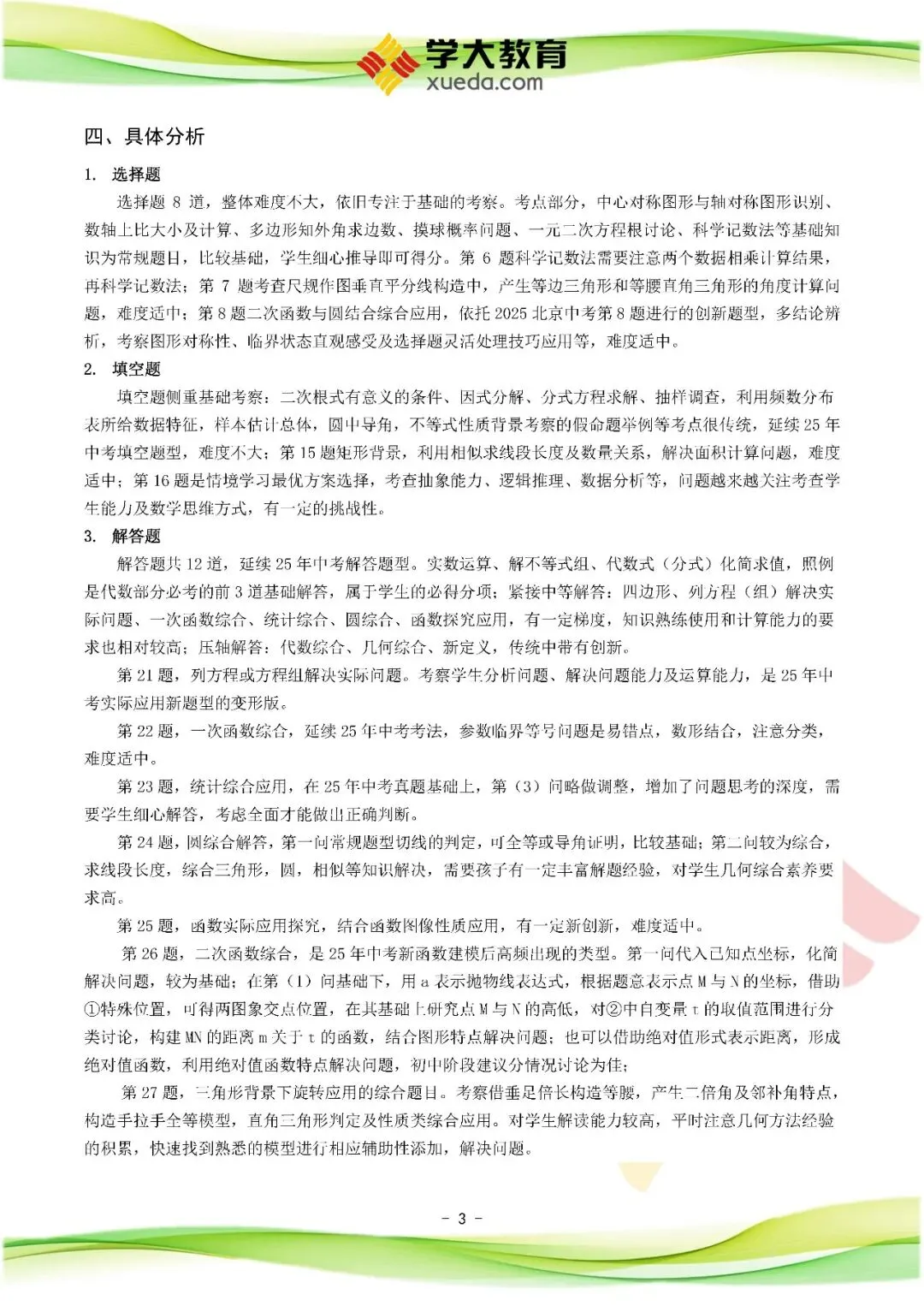 学大教育
xueda.com

四、具体分析

1. 选择题

选择题 8 道，整体难度不大，依旧专注于基础的考察。考点部分，中心对称图形与轴对称图形识别、数轴上比大小及计算、多边形知外角求边数、摸球概率问题、一元二次方程根讨论、科学记数法等基础知识为常规题目，比较基础，学生细心推导即可得分。第 6 题科学记数法需要注意两个数据相乘计算结果，再科学记数法；第 7 题考查尺规作图垂直平分线构造中，产生等边三角形和等腰直角三角形的角度计算问题，难度适中；第 8 题二次函数与圆结合综合应用，依托 2025 北京中考第 8 题进行的创新题型，多结论辨析，考察图形对称性、临界状态直观感受及选择题灵活处理技巧应用等，难度适中。

2. 填空题

填空题侧重基础考察：二次根式有意义的条件、因式分解、分式方程求解、抽样调查，利用频数分布表所给数据特征，样本估计总体，圆中导角，不等式性质背景考察的假命题举例等考点很传统，延续 25 年中考填空题型，难度不大；第 15 题矩形背景，利用相似求线段长度及数量关系，解决面积计算问题，难度适中；第 16 题是情境学习最优方案选择，考查抽象能力、逻辑推理、数据分析等，问题越来越关注考查学生能力及数学思维方式，有一定的挑战性。

3. 解答题

解答题共 12 道，延续 25 年中考解答题型。实数运算、解不等式组、代数式（分式）化简求值，照例是代数部分必考的前 3 道基础解答，属于学生的必得分项；紧接中等解答：四边形、列方程（组）解决实际问题、一次函数综合、统计综合、圆综合、函数探究应用，有一定梯度，知识熟练使用和计算能力的要求也相对较高；压轴解答：代数综合、几何综合、新定义，传统中带有创新。

第 21 题，列方程或方程组解决实际问题。考察学生分析问题、解决问题能力及运算能力，是 25 年中考实际应用新题型的变形版。

第 22 题，一次函数综合，延续 25 年中考考法，参数临界等号问题是易错点，数形结合，注意分类，难度适中。

第 23 题，统计综合应用，在 25 年中考真题基础上，第（3）问略做调整，增加了问题思考的深度，需要学生细心解答，考虑全面才能做出正确判断。

第 24 题，圆综合解答，第一问常规题型切线的判定，可全等或导角证明，比较基础；第二问较为综合，求线段长度，综合三角形，圆，相似等知识解决，需要孩子有一定丰富解题经验，对学生几何综合素养要求高。

第 25 题，函数实际应用探究，结合函数图像性质应用，有一定新创新，难度适中。

第 26 题，二次函数综合，是 25 年中考新函数建模后高频出现的类型。第一问代入已知点坐标，化简解决问题，较为基础；在第（1）问基础下，用 a 表示抛物线表达式，根据题意表示点 M 与 N 的坐标，借助①特殊位置，可得两图象交点位置，在其基础上研究点 M 与 N 的高低，对②中自变量 t 的取值范围进行分类讨论，构建 MN 的距离 m 关于 t 的函数，结合图形特点解决问题；也可以借助绝对值形式表示距离，形成绝对值函数，利用绝对值函数特点解决问题，初中阶段建议分情况讨论为佳；

第 27 题，三角形背景下旋转应用的综合题目。考察借垂足倍长构造等腰，产生二倍角及邻补角特点，构造手拉手全等模型，直角三角形判定及性质类综合应用。对学生解读能力较高，平时注意几何方法经验的积累，快速找到熟悉的模型进行相应辅助性添加，解决问题。

- 3 -